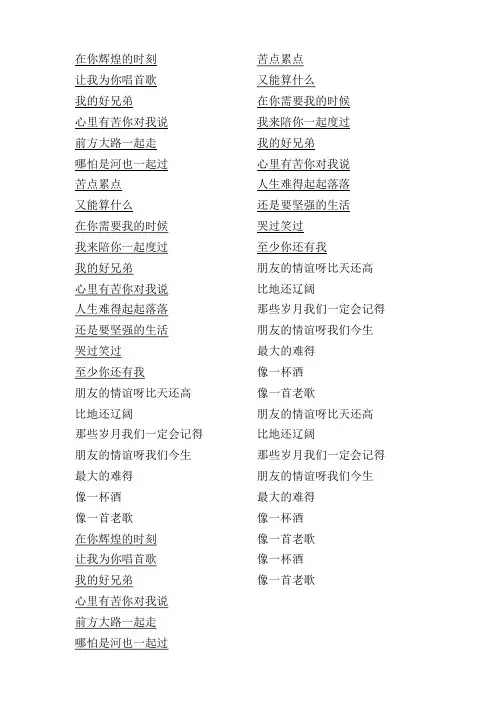 在你辉煌的时刻
让我为你唱首歌
我的好兄弟
心里有苦你对我说
前方大路一起走
哪怕是河也一起过
苦点累点
又能算什么
在你需要我的时候
我来陪你一起度过
我的好兄弟
心里有苦你对我说
人生难得起起落落
还是要坚强的生活
哭过笑过
至少你还有我
朋友的情谊呀比天还高
比地还辽阔
那些岁月我们一定会记得
朋友的情谊呀我们今生
最大的难得
像一杯酒
像一首老歌
在你辉煌的时刻
让我为你唱首歌
我的好兄弟
心里有苦你对我说
前方大路一起走
哪怕是河也一起过

苦点累点
又能算什么
在你需要我的时候
我来陪你一起度过
我的好兄弟
心里有苦你对我说
人生难得起起落落
还是要坚强的生活
哭过笑过
至少你还有我
朋友的情谊呀比天还高
比地还辽阔
那些岁月我们一定会记得
朋友的情谊呀我们今生
最大的难得
像一杯酒
像一首老歌
朋友的情谊呀比天还高
比地还辽阔
那些岁月我们一定会记得
朋友的情谊呀我们今生
最大的难得
像一杯酒
像一首老歌
像一杯酒
像一首老歌